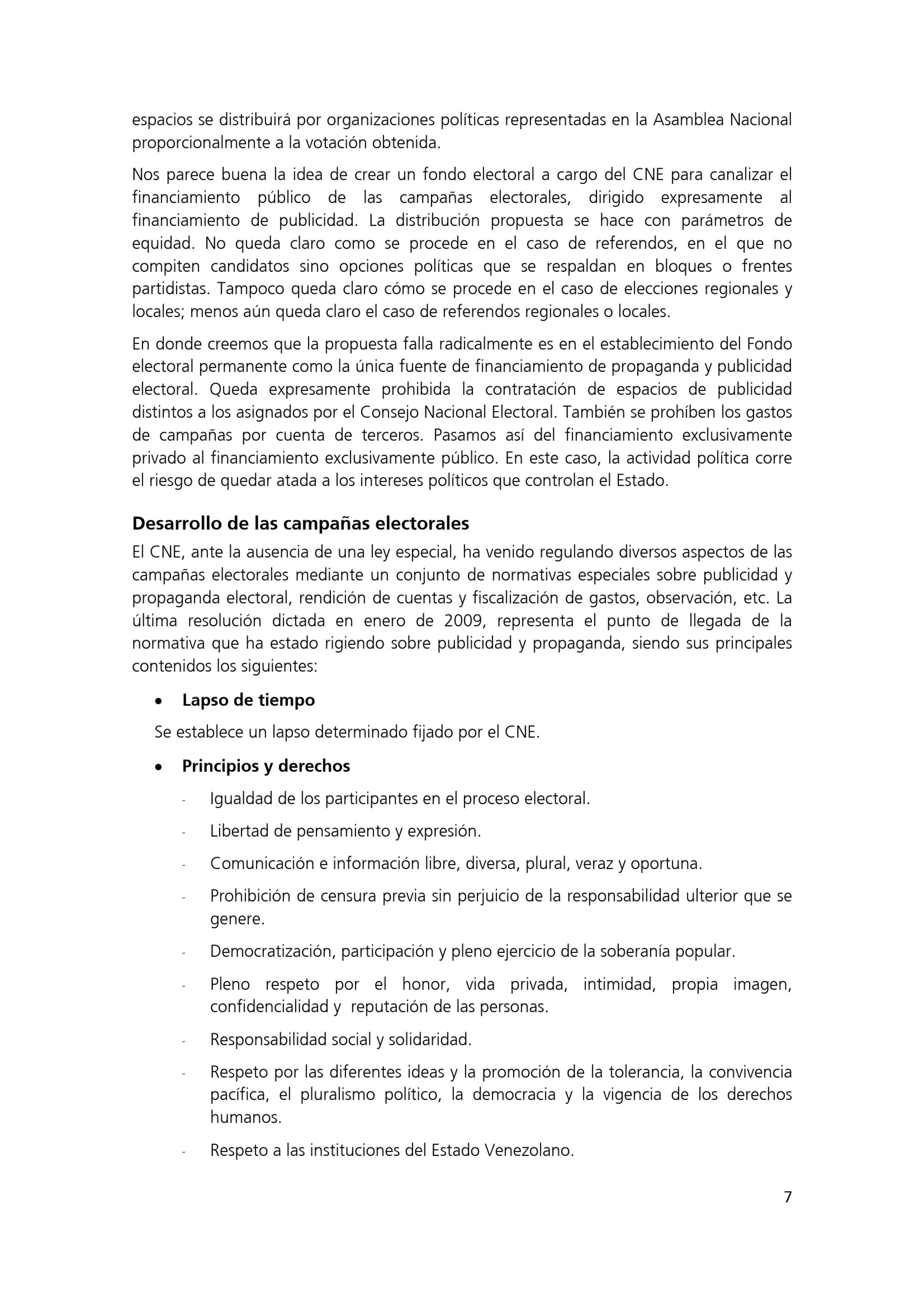 espacios se distribuirá por organizaciones políticas representadas en la Asamblea Nacional proporcionalmente a la votación obtenida.

Nos parece buena la idea de crear un fondo electoral a cargo del CNE para canalizar el financiamiento público de las campañas electorales, dirigido expresamente al financiamiento de publicidad. La distribución propuesta se hace con parámetros de equidad. No queda claro como se procede en el caso de referendos, en el que no compiten candidatos sino opciones políticas que se respaldan en bloques o frentes partidistas. Tampoco queda claro cómo se procede en el caso de elecciones regionales y locales; menos aún queda claro el caso de referendos regionales o locales.

En donde creemos que la propuesta falla radicalmente es en el establecimiento del Fondo electoral permanente como la única fuente de financiamiento de propaganda y publicidad electoral. Queda expresamente prohibida la contratación de espacios de publicidad distintos a los asignados por el Consejo Nacional Electoral. También se prohíben los gastos de campañas por cuenta de terceros. Pasamos así del financiamiento exclusivamente privado al financiamiento exclusivamente público. En este caso, la actividad política corre el riesgo de quedar atada a los intereses políticos que controlan el Estado.

Desarrollo de las campañas electorales

El CNE, ante la ausencia de una ley especial, ha venido regulando diversos aspectos de las campañas electorales mediante un conjunto de normativas especiales sobre publicidad y propaganda electoral, rendición de cuentas y fiscalización de gastos, observación, etc. La última resolución dictada en enero de 2009, representa el punto de llegada de la normativa que ha estado rigiendo sobre publicidad y propaganda, siendo sus principales contenidos los siguientes:

• Lapso de tiempo

Se establece un lapso determinado fijado por el CNE.

• Principios y derechos

- Igualdad de los participantes en el proceso electoral.
- Libertad de pensamiento y expresión.
- Comunicación e información libre, diversa, plural, veraz y oportuna.
- Prohibición de censura previa sin perjuicio de la responsabilidad ulterior que se genere.
- Democratización, participación y pleno ejercicio de la soberanía popular.
- Pleno respeto por el honor, vida privada, intimidad, propia imagen, confidencialidad y reputación de las personas.
- Responsabilidad social y solidaridad.
- Respeto por las diferentes ideas y la promoción de la tolerancia, la convivencia pacífica, el pluralismo político, la democracia y la vigencia de los derechos humanos.
- Respeto a las instituciones del Estado Venezolano.

7